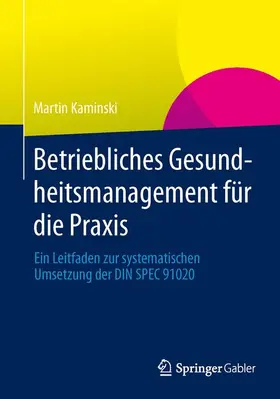 Martin Kaminski

Betriebliches Gesundheitsmanagement für die Praxis

Ein Leitfaden zur systematischen Umsetzung der DIN SPEC 91020

Springer Gabler